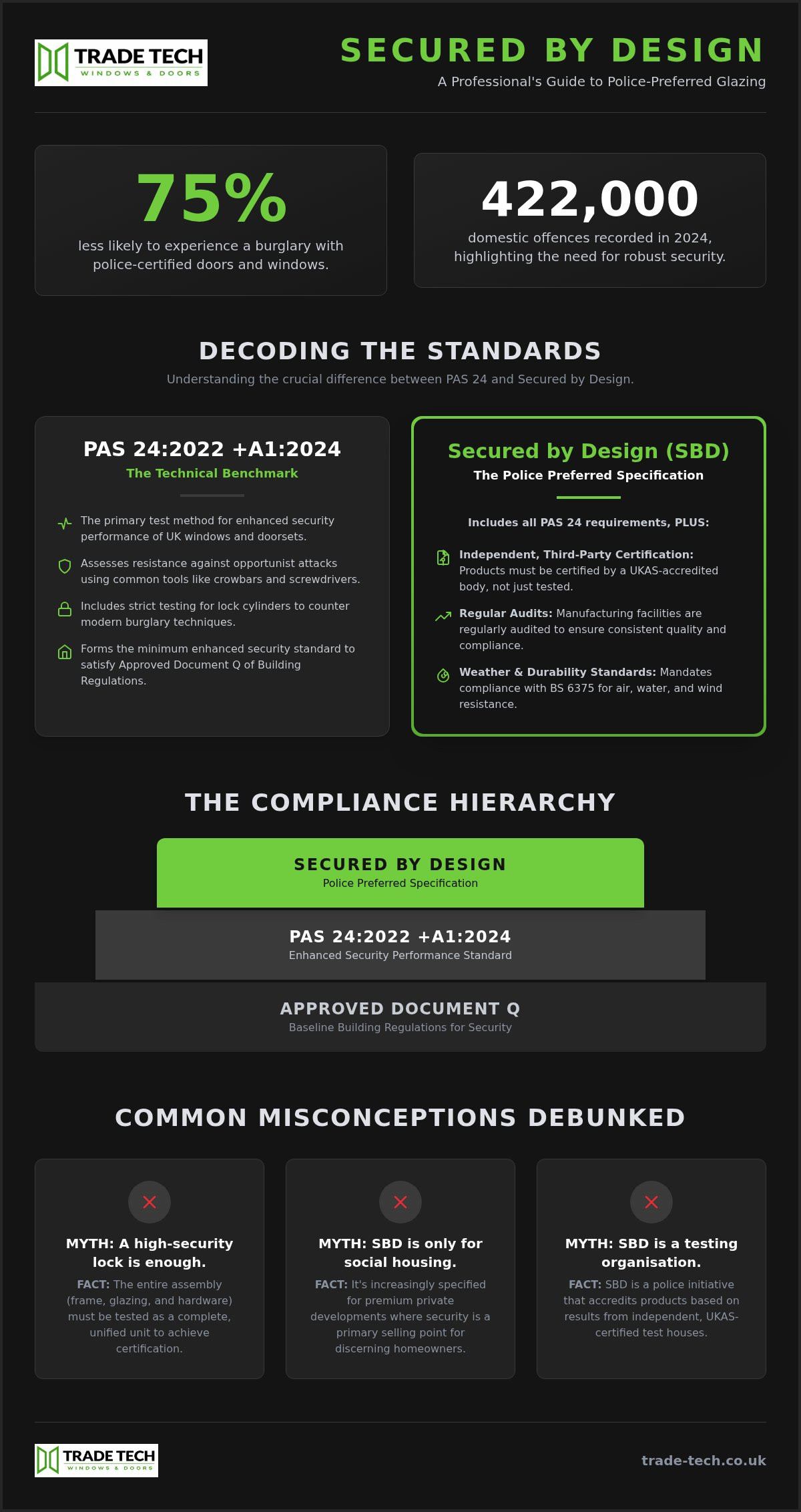 TRADE TECH
WINDOWS & DOORS

SECURED BY DESIGN
A Professional's Guide to Police-Preferred Glazing

75%
less likely to experience a burglary with police-certified doors and windows.

422,000
domestic offences recorded in 2024, highlighting the need for robust security.

DECODING THE STANDARDS
Understanding the crucial difference between PAS 24 and Secured by Design.

PAS 24:2022 +A1:2024
The Technical Benchmark

The primary test method for enhanced security performance of UK windows and doorsets.

Assesses resistance against opportunist attacks using common tools like crowbars and screwdrivers.

Includes strict testing for lock cylinders to counter modern burglary techniques.

Forms the minimum enhanced security standard to satisfy Approved Document Q of Building Regulations.

Secured by Design (SBD)
The Police Preferred Specification

Includes all PAS 24 requirements, PLUS:

Independent, Third-Party Certification: Products must be certified by a UKAS-accredited body, not just tested.

Regular Audits: Manufacturing facilities are regularly audited to ensure consistent quality and compliance.

Weather & Durability Standards: Mandates compliance with BS 6375 for air, water, and wind resistance.

THE COMPLIANCE HIERARCHY

SECURED BY DESIGN
Police Preferred Specification

PAS 24:2022 +A1:2024
Enhanced Security Performance Standard

APPROVED DOCUMENT Q
Baseline Building Regulations for Security

COMMON MISCONCEPTIONS DEBUNKED

MYTH: A high-security lock is enough.
FACT: The entire assembly (frame, glazing, and hardware) must be tested as a complete, unified unit to achieve certification.

MYTH: SBD is only for social housing.
FACT: It's increasingly specified for premium private developments where security is a primary selling point for discerning homeowners.

MYTH: SBD is a testing organisation.
FACT: SBD is a police initiative that accredits products based on results from independent, UKAS-certified test houses.

TRADE TECH
WINDOWS & DOORS

trade-tech.co.uk